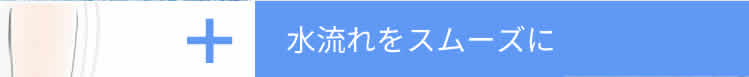 ＋ 水流れをスムーズに